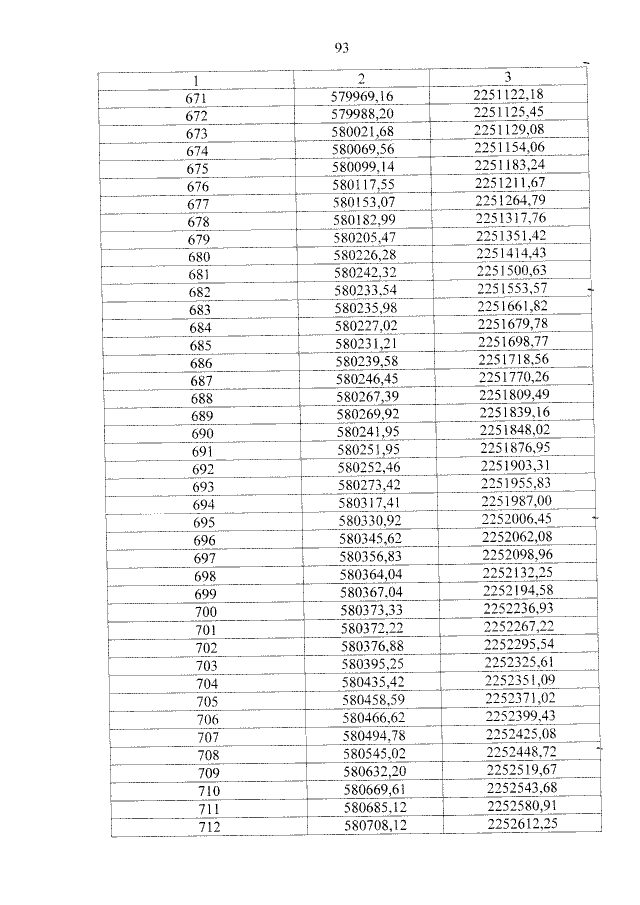 93

| 1 | 2 | 3 |
|---|---|---|
| 671 | 579969,16 | 2251122,18 |
| 672 | 579988,20 | 2251125,45 |
| 673 | 580021,68 | 2251129,08 |
| 674 | 580069,56 | 2251154,06 |
| 675 | 580099,14 | 2251183,24 |
| 676 | 580117,55 | 2251211,67 |
| 677 | 580153,07 | 2251264,79 |
| 678 | 580182,99 | 2251317,76 |
| 679 | 580205,47 | 2251351,42 |
| 680 | 580226,28 | 2251414,43 |
| 681 | 580242,32 | 2251500,63 |
| 682 | 580233,54 | 2251553,57 |
| 683 | 580235,98 | 2251661,82 |
| 684 | 580227,02 | 2251679,78 |
| 685 | 580231,21 | 2251698,77 |
| 686 | 580239,58 | 2251718,56 |
| 687 | 580246,45 | 2251770,26 |
| 688 | 580267,39 | 2251809,49 |
| 689 | 580269,92 | 2251839,16 |
| 690 | 580241,95 | 2251848,02 |
| 691 | 580251,95 | 2251876,95 |
| 692 | 580252,46 | 2251903,31 |
| 693 | 580273,42 | 2251955,83 |
| 694 | 580317,41 | 2251987,00 |
| 695 | 580330,92 | 2252006,45 |
| 696 | 580345,62 | 2252062,08 |
| 697 | 580356,83 | 2252098,96 |
| 698 | 580364,04 | 2252132,25 |
| 699 | 580367,04 | 2252194,58 |
| 700 | 580373,33 | 2252236,93 |
| 701 | 580372,22 | 2252267,22 |
| 702 | 580376,88 | 2252295,54 |
| 703 | 580395,25 | 2252325,61 |
| 704 | 580435,42 | 2252351,09 |
| 705 | 580458,59 | 2252371,02 |
| 706 | 580466,62 | 2252399,43 |
| 707 | 580494,78 | 2252425,08 |
| 708 | 580545,02 | 2252448,72 |
| 709 | 580632,20 | 2252519,67 |
| 710 | 580669,61 | 2252543,68 |
| 711 | 580685,12 | 2252580,91 |
| 712 | 580708,12 | 2252612,25 |